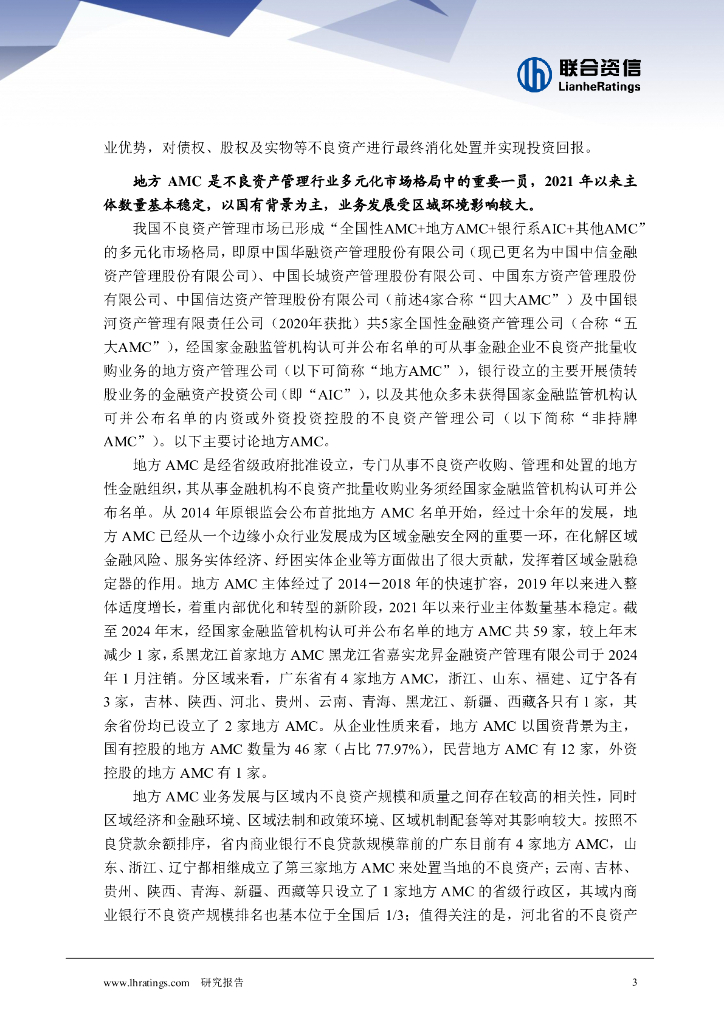 联合资信
LianheRatings

业优势，对债权、股权及实物等不良资产进行最终消化处置并实现投资回报。

地方 AMC 是不良资产管理行业多元化市场格局中的重要一员，2021 年以来主体数量基本稳定，以国有背景为主，业务发展受区域环境影响较大。

我国不良资产管理市场已形成“全国性AMC+地方AMC+银行系AIC+其他AMC”的多元化市场格局，即原中国华融资产管理股份有限公司（现已更名为中国中信金融资产管理股份有限公司）、中国长城资产管理股份有限公司、中国东方资产管理股份有限公司、中国信达资产管理股份有限公司（前述4家合称“四大AMC”）及中国银河资产管理有限责任公司（2020年获批）共5家全国性金融资产管理公司（合称“五大AMC”），经国家金融监管机构认可并公布名单的可从事金融企业不良资产批量收购业务的地方资产管理公司（以下可简称“地方AMC”），银行设立的主要开展债转股业务的金融资产投资公司（即“AIC”），以及其他众多未获得国家金融监管机构认可并公布名单的内资或外资投资控股的不良资产管理公司（以下简称“非持牌AMC”）。以下主要讨论地方AMC。

地方 AMC 是经省级政府批准设立，专门从事不良资产收购、管理和处置的地方性金融组织，其从事金融机构不良资产批量收购业务须经国家金融监管机构认可并公布名单。从 2014 年原银监会公布首批地方 AMC 名单开始，经过十余年的发展，地方 AMC 已经从一个边缘小众行业发展成为区域金融安全网的重要一环，在化解区域金融风险、服务实体经济、纾困实体企业等方面做出了很大贡献，发挥着区域金融稳定器的作用。地方 AMC 主体经过了 2014－2018 年的快速扩容，2019 年以来进入整体适度增长，着重内部优化和转型的新阶段，2021 年以来行业主体数量基本稳定。截至 2024 年末，经国家金融监管机构认可并公布名单的地方 AMC 共 59 家，较上年末减少 1 家，系黑龙江首家地方 AMC 黑龙江省嘉实龙昇金融资产管理有限公司于 2024 年 1 月注销。分区域来看，广东省有 4 家地方 AMC，浙江、山东、福建、辽宁各有 3 家，吉林、陕西、河北、贵州、云南、青海、黑龙江、新疆、西藏各只有 1 家，其余省份均已设立了 2 家地方 AMC。从企业性质来看，地方 AMC 以国资背景为主，国有控股的地方 AMC 数量为 46 家（占比 77.97%），民营地方 AMC 有 12 家，外资控股的地方 AMC 有 1 家。

地方 AMC 业务发展与区域内不良资产规模和质量之间存在较高的相关性，同时区域经济和金融环境、区域法制和政策环境、区域机制配套等对其影响较大。按照不良贷款余额排序，省内商业银行不良贷款规模靠前的广东目前有 4 家地方 AMC，山东、浙江、辽宁都相继成立了第三家地方 AMC 来处置当地的不良资产；云南、吉林、贵州、陕西、青海、新疆、西藏等只设立了 1 家地方 AMC 的省级行政区，其域内商业银行不良资产规模排名也基本位于全国后 1/3；值得关注的是，河北省的不良资产

www.lhratings.com 研究报告 3